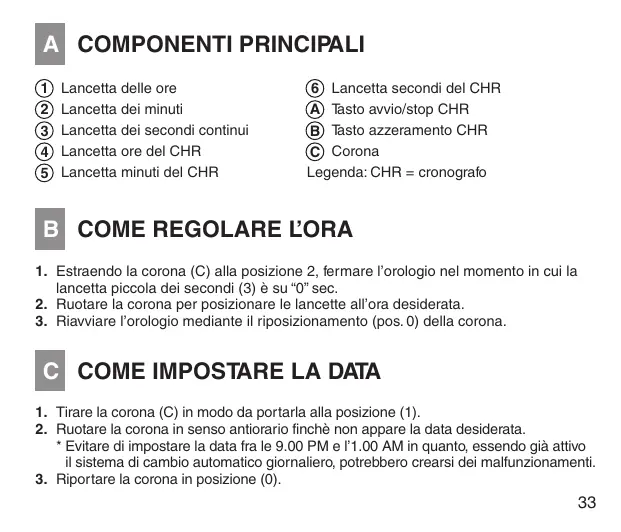 A COMPONENTI PRINCIPALI

① Lancetta delle ore
② Lancetta dei minuti
③ Lancetta dei secondi continui
④ Lancetta ore del CHR
⑤ Lancetta minuti del CHR

⑥ Lancetta secondi del CHR
Ⓐ Tasto avvio/stop CHR
Ⓑ Tasto azzeramento CHR
Ⓒ Corona
Legenda: CHR = cronografo

B COME REGOLARE L'ORA

1. Estraendo la corona (C) alla posizione 2, fermare l'orologio nel momento in cui la lancetta piccola dei secondi (3) è su "0" sec.
2. Ruotare la corona per posizionare le lancette all'ora desiderata.
3. Riavviare l'orologio mediante il riposizionamento (pos. 0) della corona.

C COME IMPOSTARE LA DATA

1. Tirare la corona (C) in modo da portarla alla posizione (1).
2. Ruotare la corona in senso antiorario finchè non appare la data desiderata.
* Evitare di impostare la data fra le 9.00 PM e l'1.00 AM in quanto, essendo già attivo il sistema di cambio automatico giornaliero, potrebbero crearsi dei malfunzionamenti.
3. Riportare la corona in posizione (0).

33